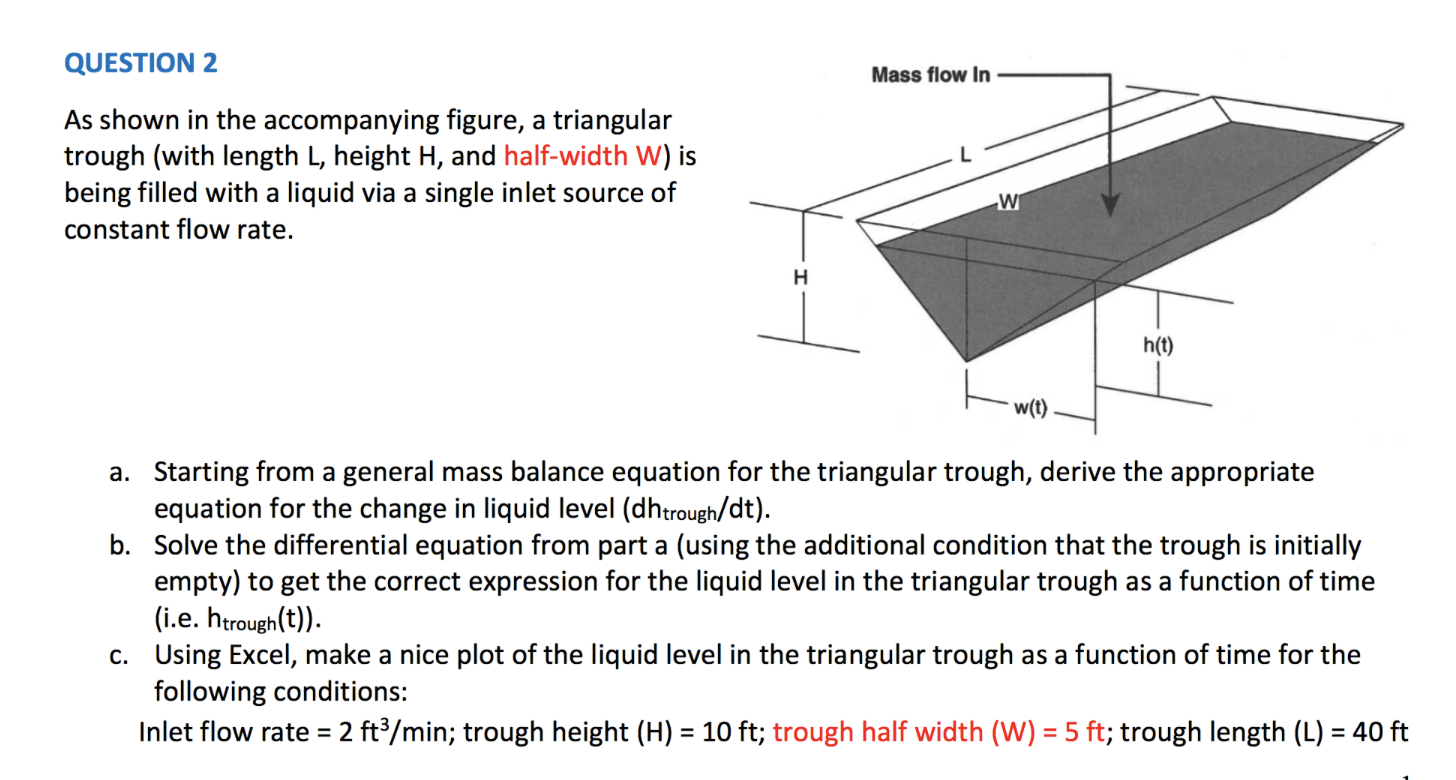 QUESTION 2

As shown in the accompanying figure, a triangular trough (with length L, height H, and half-width W) is being filled with a liquid via a single inlet source of constant flow rate.

Mass flow In

L

W

H

h(t)

w(t)

a. Starting from a general mass balance equation for the triangular trough, derive the appropriate equation for the change in liquid level ($dh_{trough}/dt$).

b. Solve the differential equation from part a (using the additional condition that the trough is initially empty) to get the correct expression for the liquid level in the triangular trough as a function of time (i.e. $h_{trough}(t)$).

c. Using Excel, make a nice plot of the liquid level in the triangular trough as a function of time for the following conditions:

Inlet flow rate = 2 $ft^3$/min; trough height (H) = 10 ft; trough half width (W) = 5 ft; trough length (L) = 40 ft